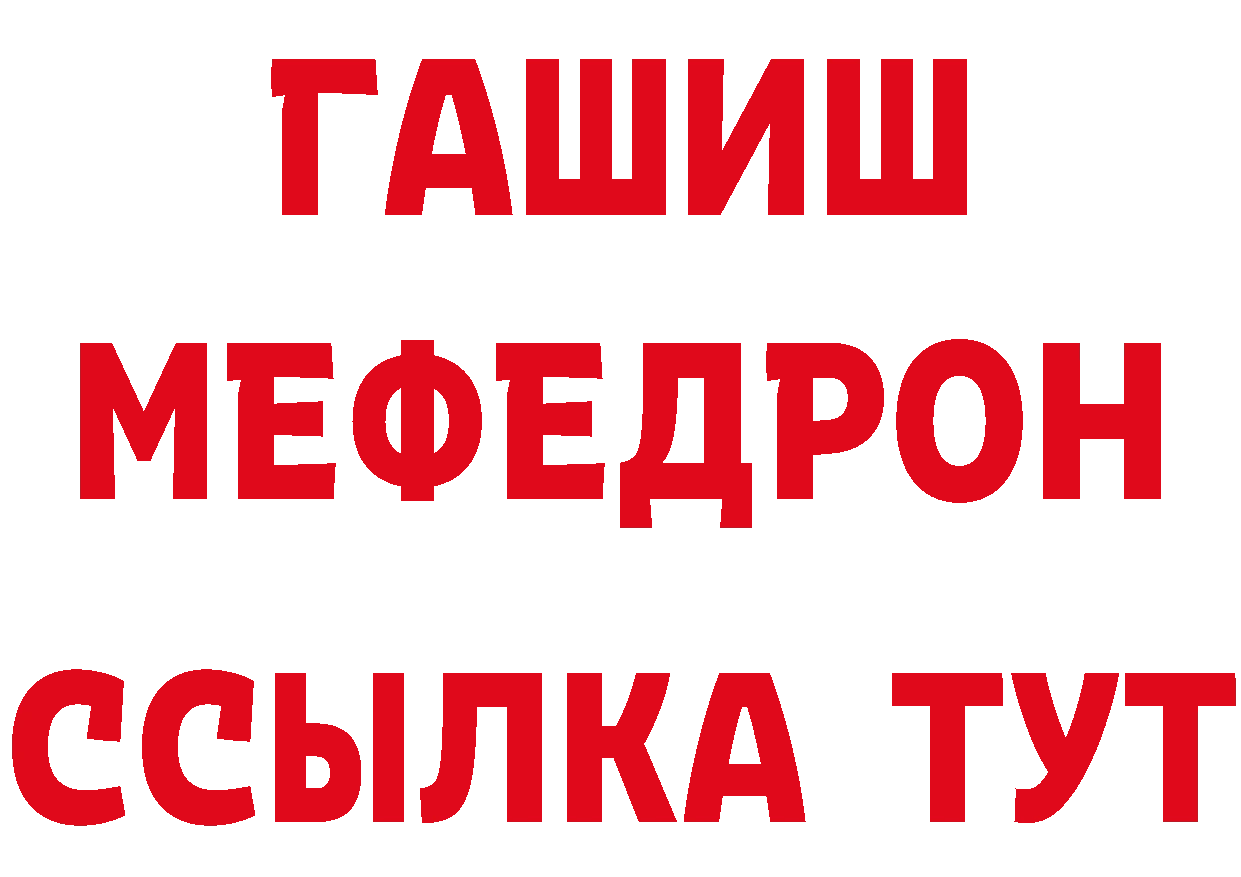 ГАШИШ
МЕФЕДРОН
ССЫЛКА ТУТ